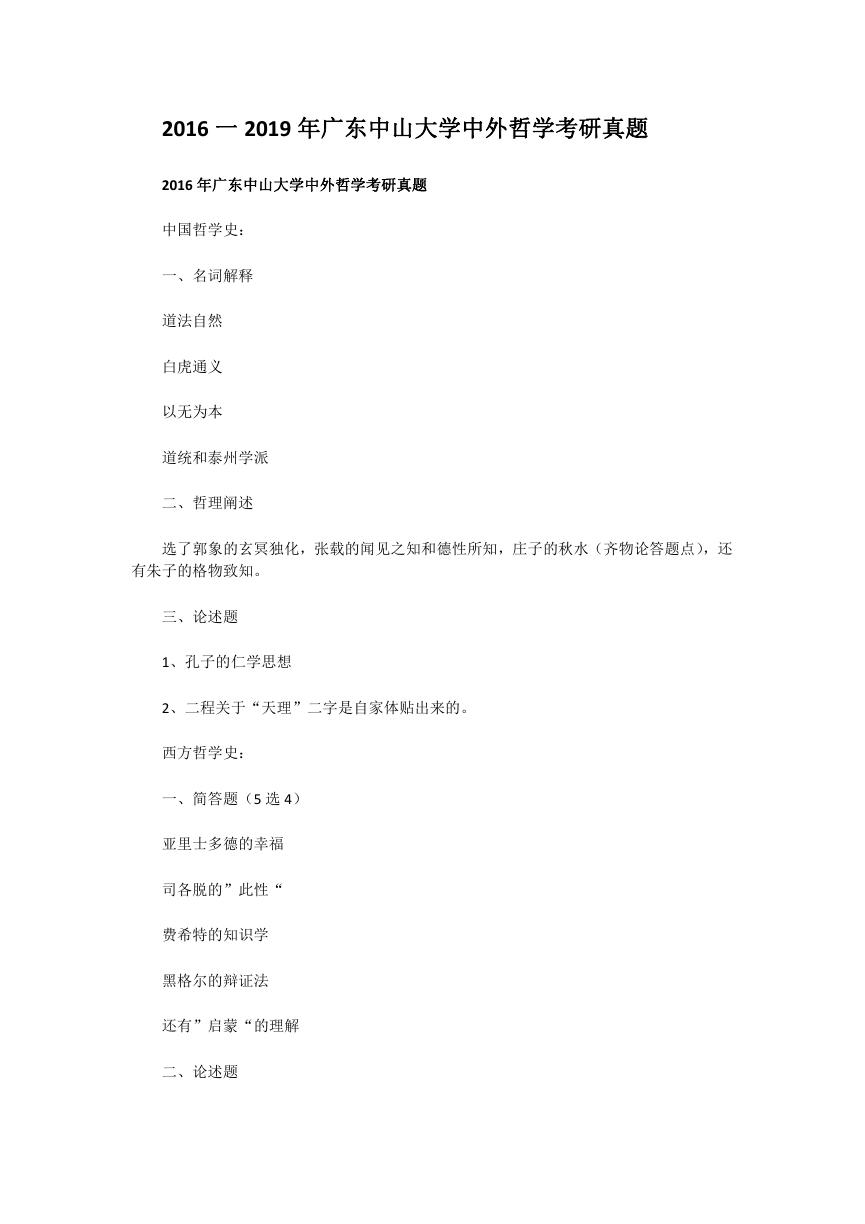 2016 一 2019 年广东中山大学中外哲学考研真题

2016 年广东中山大学中外哲学考研真题

中国哲学史：

一、名词解释

道法自然

白虎通义

以无为本

道统和泰州学派

二、哲理阐述

选了郭象的玄冥独化，张载的闻见之知和德性所知，庄子的秋水（齐物论答题点），还有朱子的格物致知。

三、论述题

1、孔子的仁学思想

2、二程关于“天理”二字是自家体贴出来的。

西方哲学史：

一、简答题（5 选 4）

亚里士多德的幸福

司各脱的”此性“

费希特的知识学

黑格尔的辩证法

还有”启蒙“的理解

二、论述题